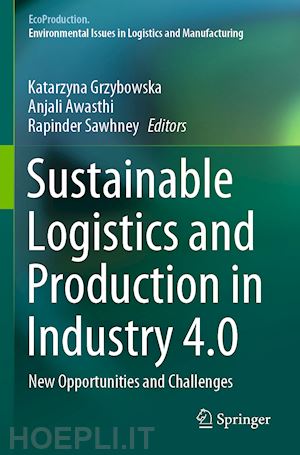 EcoProduction.
Environmental Issues in Logistics and Manufacturing

Katarzyna Grzybowska
Anjali Awasthi
Rapinder Sawhney Editors

Sustainable Logistics and Production in Industry 4.0

New Opportunities and Challenges

Springer

HOEPLI.IT